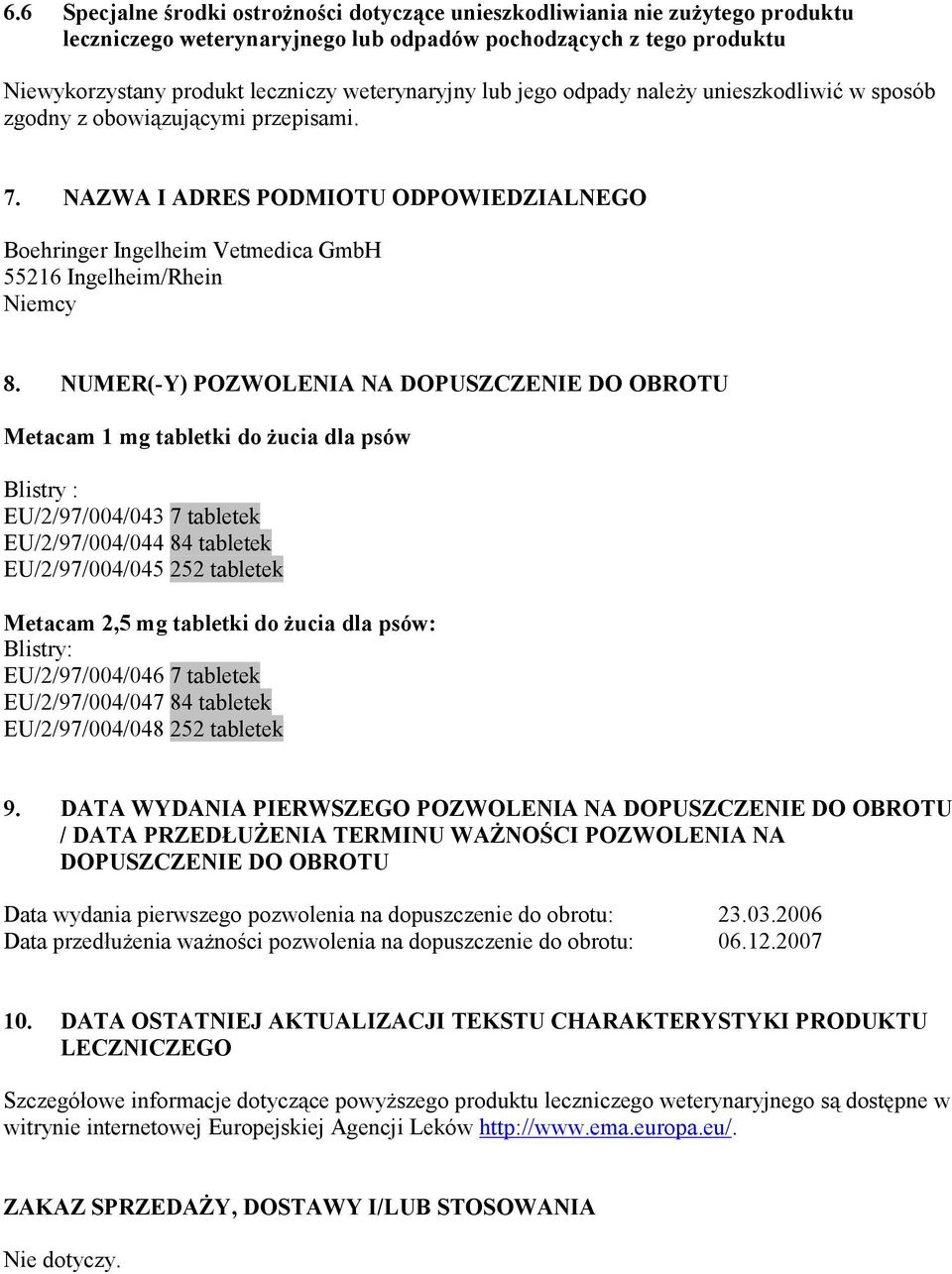 6.6 Specjalne środki ostrożności dotyczące unieszkodliwiania nie zużytego produktu leczniczego weterynaryjnego lub odpadów pochodzących z tego produktu

Niewykorzystany produkt leczniczy weterynaryjny lub jego odpady należy unieszkodliwić w sposób zgodny z obowiązującymi przepisami.

7. NAZWA I ADRES PODMIOTU ODPOWIEDZIALNEGO

Boehringer Ingelheim Vetmedica GmbH
55216 Ingelheim/Rhein
Niemcy

8. NUMER(-Y) POZWOLENIA NA DOPUSZCZENIE DO OBROTU

Metacam 1 mg tabletki do żucia dla psów

Blistry :
EU/2/97/004/043 7 tabletek
EU/2/97/004/044 84 tabletek
EU/2/97/004/045 252 tabletek

Metacam 2,5 mg tabletki do żucia dla psów:
Blistry:
EU/2/97/004/046 7 tabletek
EU/2/97/004/047 84 tabletek
EU/2/97/004/048 252 tabletek

9. DATA WYDANIA PIERWSZEGO POZWOLENIA NA DOPUSZCZENIE DO OBROTU / DATA PRZEDŁUŻENIA TERMINU WAŻNOŚCI POZWOLENIA NA DOPUSZCZENIE DO OBROTU

Data wydania pierwszego pozwolenia na dopuszczenie do obrotu: 23.03.2006
Data przedłużenia ważności pozwolenia na dopuszczenie do obrotu: 06.12.2007

10. DATA OSTATNIEJ AKTUALIZACJI TEKSTU CHARAKTERYSTYKI PRODUKTU LECZNICZEGO

Szczegółowe informacje dotyczące powyższego produktu leczniczego weterynaryjnego są dostępne w witrynie internetowej Europejskiej Agencji Leków http://www.ema.europa.eu/.

ZAKAZ SPRZEDAŻY, DOSTAWY I/LUB STOSOWANIA

Nie dotyczy.